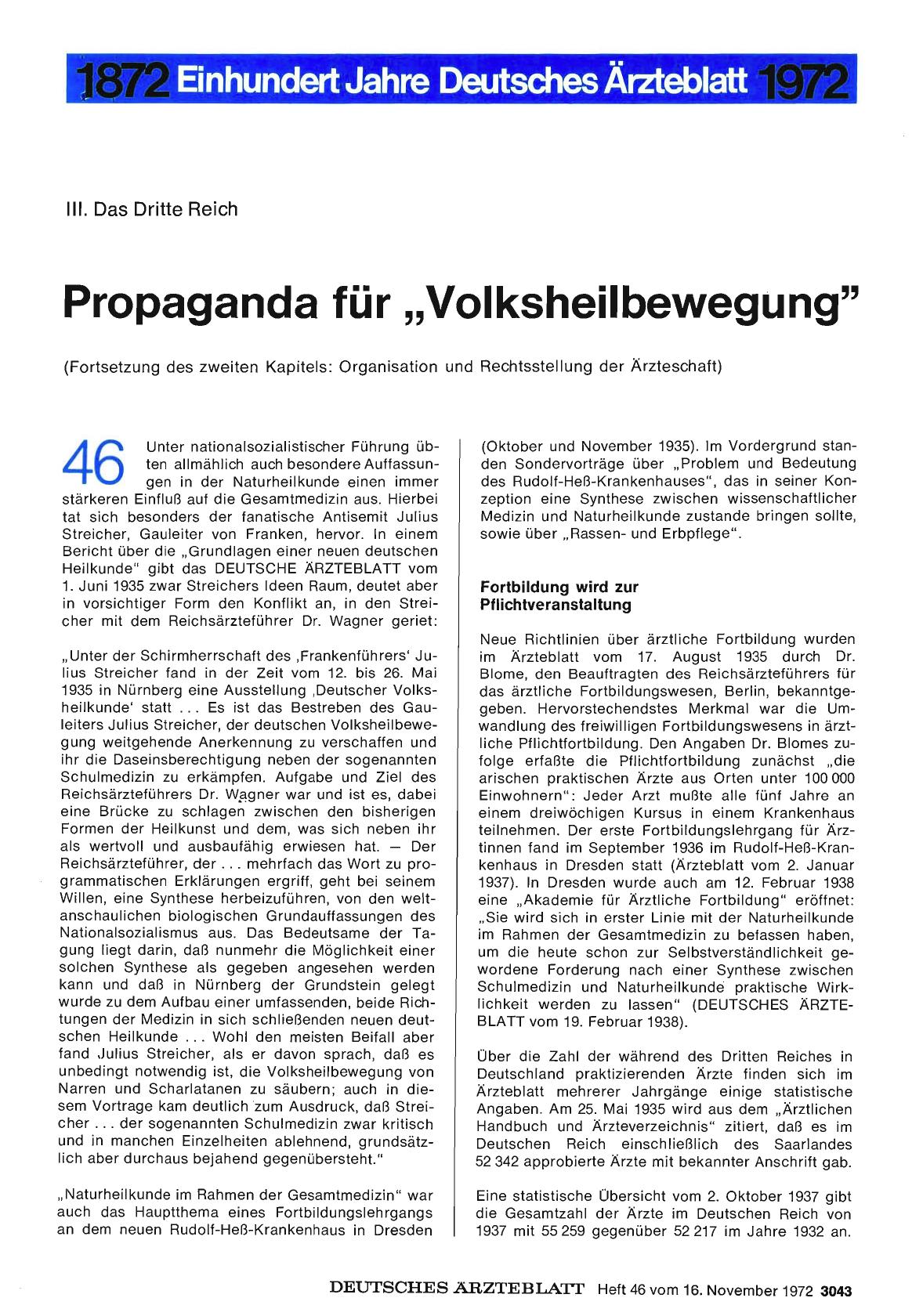 1872 Einhundert Jahre Deutsches Ärzteblatt 1972

III. Das Dritte Reich

Propaganda für „Volksheilbewegung"

(Fortsetzung des zweiten Kapitels: Organisation und Rechtsstellung der Ärzteschaft)

46 Unter nationalsozialistischer Führung übten allmählich auch besondere Auffassungen in der Naturheilkunde einen immer stärkeren Einfluß auf die Gesamtmedizin aus. Hierbei tat sich besonders der fanatische Antisemit Julius Streicher, Gauleiter von Franken, hervor. In einem Bericht über die „Grundlagen einer neuen deutschen Heilkunde" gibt das DEUTSCHE ÄRZTEBLATT vom 1. Juni 1935 zwar Streichers Ideen Raum, deutet aber in vorsichtiger Form den Konflikt an, in den Streicher mit dem Reichsärzteführer Dr. Wagner geriet:

„Unter der Schirmherrschaft des ‚Frankenführers' Julius Streicher fand in der Zeit vom 12. bis 26. Mai 1935 in Nürnberg eine Ausstellung ‚Deutscher Volksheilkunde' statt ... Es ist das Bestreben des Gauleiters Julius Streicher, der deutschen Volksheilbewegung weitgehende Anerkennung zu verschaffen und ihr die Daseinsberechtigung neben der sogenannten Schulmedizin zu erkämpfen. Aufgabe und Ziel des Reichsärzteführers Dr. Wagner war und ist es, dabei eine Brücke zu schlagen zwischen den bisherigen Formen der Heilkunst und dem, was sich neben ihr als wertvoll und ausbaufähig erwiesen hat. — Der Reichsärzteführer, der ... mehrfach das Wort zu programmatischen Erklärungen ergriff, geht bei seinem Willen, eine Synthese herbeizuführen, von den weltanschaulichen biologischen Grundauffassungen des Nationalsozialismus aus. Das Bedeutsame der Tagung liegt darin, daß nunmehr die Möglichkeit einer solchen Synthese als gegeben angesehen werden kann und daß in Nürnberg der Grundstein gelegt wurde zu dem Aufbau einer umfassenden, beide Richtungen der Medizin in sich schließenden neuen deutschen Heilkunde ... Wohl den meisten Beifall aber fand Julius Streicher, als er davon sprach, daß es unbedingt notwendig ist, die Volksheilbewegung von Narren und Scharlatanen zu säubern; auch in diesem Vortrage kam deutlich zum Ausdruck, daß Streicher ... der sogenannten Schulmedizin zwar kritisch und in manchen Einzelheiten ablehnend, grundsätzlich aber durchaus bejahend gegenübersteht."

„Naturheilkunde im Rahmen der Gesamtmedizin" war auch das Hauptthema eines Fortbildungslehrgangs an dem neuen Rudolf-Heß-Krankenhaus in Dresden (Oktober und November 1935). Im Vordergrund standen Sondervorträge über „Problem und Bedeutung des Rudolf-Heß-Krankenhauses", das in seiner Konzeption eine Synthese zwischen wissenschaftlicher Medizin und Naturheilkunde zustande bringen sollte, sowie über „Rassen- und Erbpflege".

Fortbildung wird zur Pflichtveranstaltung

Neue Richtlinien über ärztliche Fortbildung wurden im Ärzteblatt vom 17. August 1935 durch Dr. Blome, den Beauftragten des Reichsärzteführers für das ärztliche Fortbildungswesen, Berlin, bekanntgegeben. Hervorstechendstes Merkmal war die Umwandlung des freiwilligen Fortbildungswesens in ärztliche Pflichtfortbildung. Den Angaben Dr. Blomes zufolge erfaßte die Pflichtfortbildung zunächst „die arischen praktischen Ärzte aus Orten unter 100 000 Einwohnern": Jeder Arzt mußte alle fünf Jahre an einem dreiwöchigen Kursus in einem Krankenhaus teilnehmen. Der erste Fortbildungslehrgang für Ärztinnen fand im September 1936 im Rudolf-Heß-Krankenhaus in Dresden statt (Ärzteblatt vom 2. Januar 1937). In Dresden wurde auch am 12. Februar 1938 eine „Akademie für Ärztliche Fortbildung" eröffnet: „Sie wird sich in erster Linie mit der Naturheilkunde im Rahmen der Gesamtmedizin zu befassen haben, um die heute schon zur Selbstverständlichkeit gewordene Forderung nach einer Synthese zwischen Schulmedizin und Naturheilkunde praktische Wirklichkeit werden zu lassen" (DEUTSCHES ÄRZTEBLATT vom 19. Februar 1938).

Über die Zahl der während des Dritten Reiches in Deutschland praktizierenden Ärzte finden sich im Ärzteblatt mehrerer Jahrgänge einige statistische Angaben. Am 25. Mai 1935 wird aus dem „Ärztlichen Handbuch und Ärzteverzeichnis" zitiert, daß es im Deutschen Reich einschließlich des Saarlandes 52 342 approbierte Ärzte mit bekannter Anschrift gab.

Eine statistische Übersicht vom 2. Oktober 1937 gibt die Gesamtzahl der Ärzte im Deutschen Reich von 1937 mit 55 259 gegenüber 52 217 im Jahre 1932 an.

DEUTSCHES ÄRZTEBLATT Heft 46 vom 16. November 1972 3043